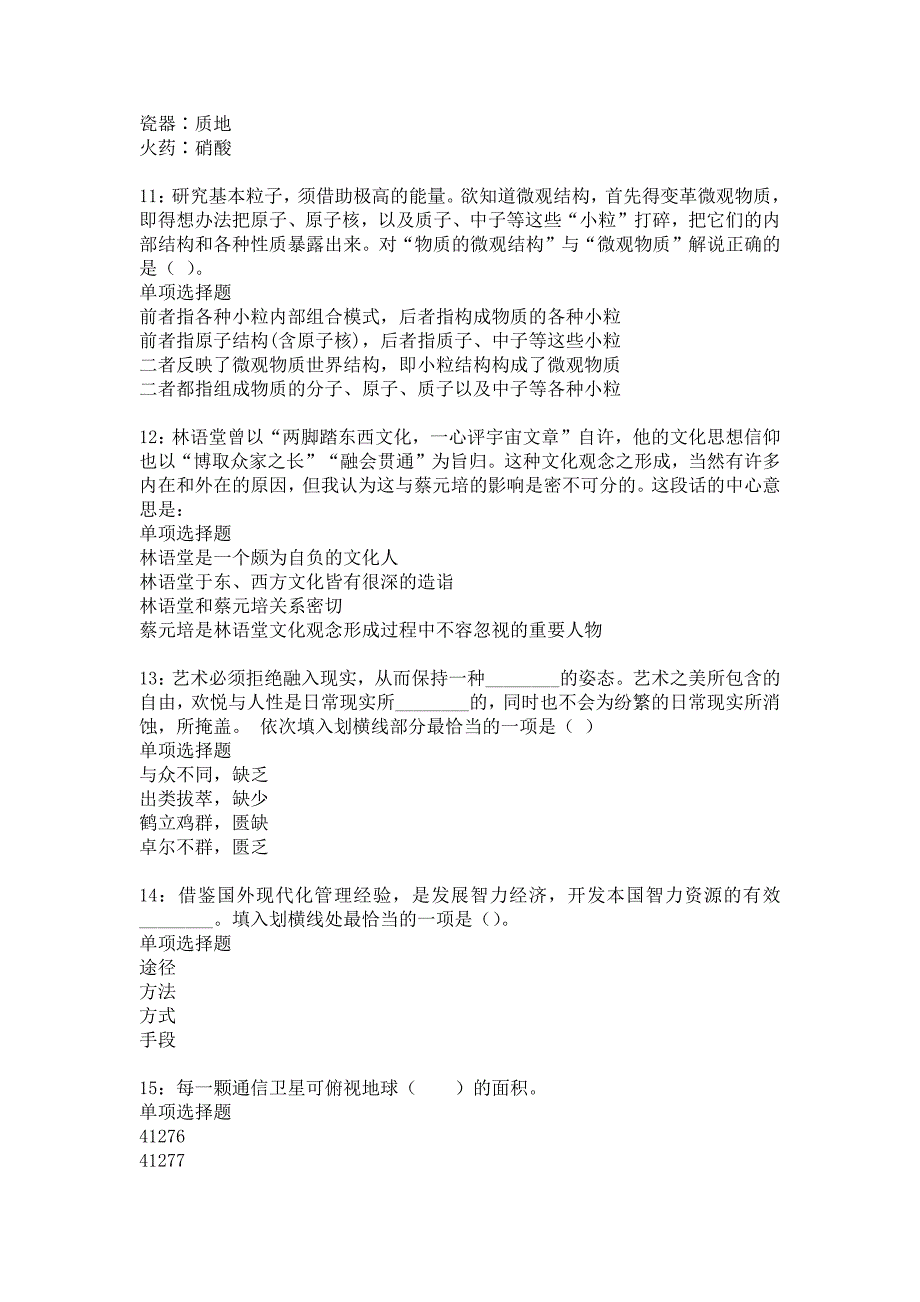 瓷器：质地
火药：硝酸

11：研究基本粒子，须借助极高的能量。欲知道微观结构，首先得变革微观物质，即得想办法把原子、原子核，以及质子、中子等这些“小粒”打碎，把它们的内部结构和各种性质暴露出来。对“物质的微观结构”与“微观物质”解说正确的是（ ）。
单项选择题
前者指各种小粒内部组合模式，后者指构成物质的各种小粒
前者指原子结构(含原子核)，后者指质子、中子等这些小粒
二者反映了微观物质世界结构，即小粒结构构成了微观物质
二者都指组成物质的分子、原子、质子以及中子等各种小粒

12：林语堂曾以“两脚踏东西文化，一心评宇宙文章”自许，他的文化思想信仰也以“博取众家之长”“融会贯通”为旨归。这种文化观念之形成，当然有许多内在和外在的原因，但我认为这与蔡元培的影响是密不可分的。这段话的中心意思是：
单项选择题
林语堂是一个颇为自负的文化人
林语堂于东、西方文化皆有很深的造诣
林语堂和蔡元培关系密切
蔡元培是林语堂文化观念形成过程中不容忽视的重要人物

13：艺术必须拒绝融入现实，从而保持一种________的姿态。艺术之美所包含的自由，欢悦与人性是日常现实所________的，同时也不会为纷繁的日常现实所消蚀，所掩盖。 依次填入划横线部分最恰当的一项是（ ）
单项选择题
与众不同，缺乏
出类拔萃，缺少
鹤立鸡群，匮缺
卓尔不群，匮乏

14：借鉴国外现代化管理经验，是发展智力经济，开发本国智力资源的有效________。填入划横线处最恰当的一项是（）。
单项选择题
途径
方法
方式
手段

15：每一颗通信卫星可俯视地球（　　）的面积。
单项选择题
41276
41277